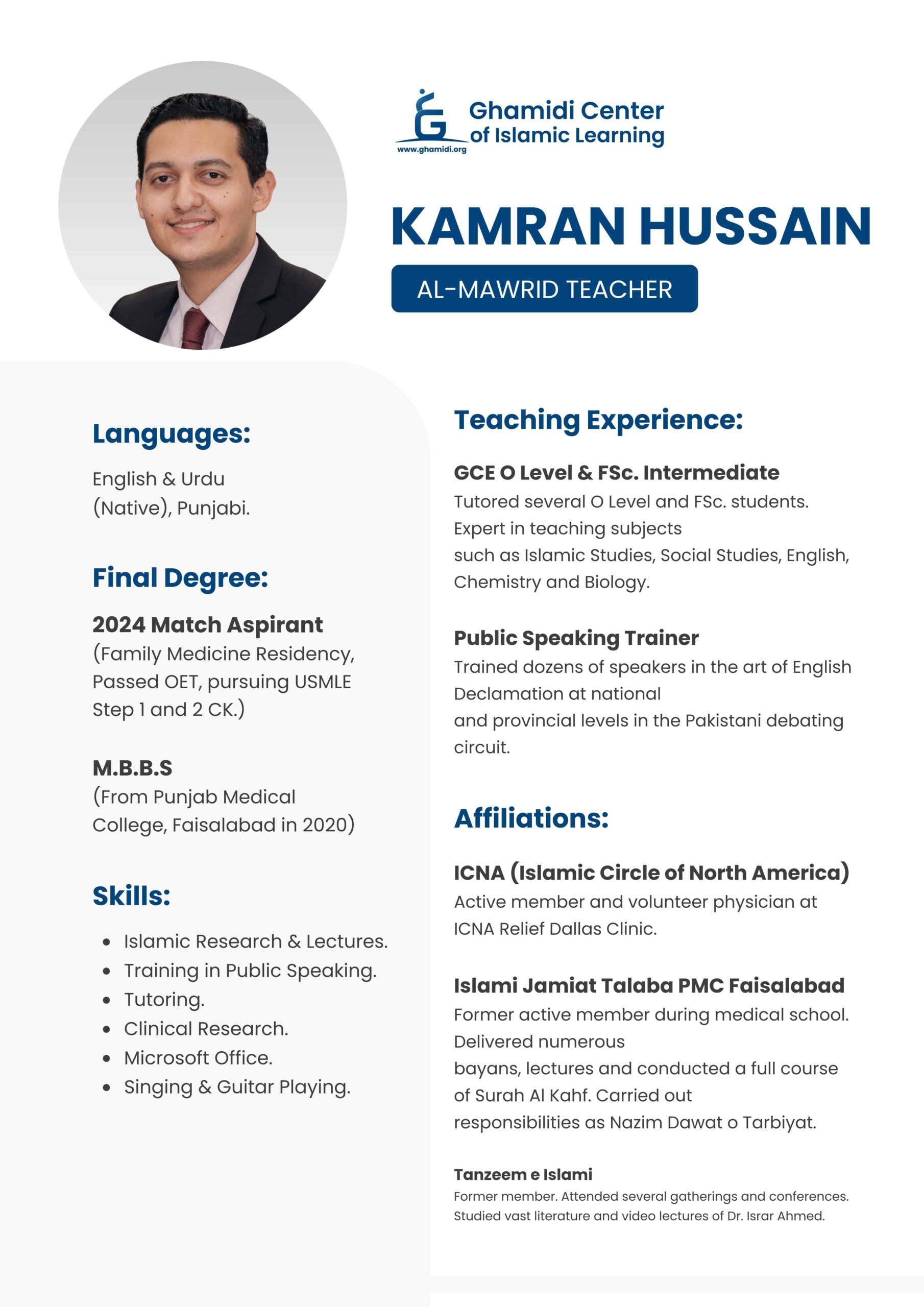 Ghamidi Center of Islamic Learning
www.ghamidi.org

KAMRAN HUSSAIN

AL-MAWRID TEACHER

Languages:

English & Urdu (Native), Punjabi.

Final Degree:

2024 Match Aspirant
(Family Medicine Residency, Passed OET, pursuing USMLE Step 1 and 2 CK.)

M.B.B.S
(From Punjab Medical College, Faisalabad in 2020)

Skills:

- Islamic Research & Lectures.
- Training in Public Speaking.
- Tutoring.
- Clinical Research.
- Microsoft Office.
- Singing & Guitar Playing.

Teaching Experience:

GCE O Level & FSc. Intermediate
Tutored several O Level and FSc. students. Expert in teaching subjects such as Islamic Studies, Social Studies, English, Chemistry and Biology.

Public Speaking Trainer
Trained dozens of speakers in the art of English Declamation at national and provincial levels in the Pakistani debating circuit.

Affiliations:

ICNA (Islamic Circle of North America)
Active member and volunteer physician at ICNA Relief Dallas Clinic.

Islami Jamiat Talaba PMC Faisalabad
Former active member during medical school. Delivered numerous bayans, lectures and conducted a full course of Surah Al Kahf. Carried out responsibilities as Nazim Dawat o Tarbiyat.

Tanzeem e Islami
Former member. Attended several gatherings and conferences. Studied vast literature and video lectures of Dr. Israr Ahmed.